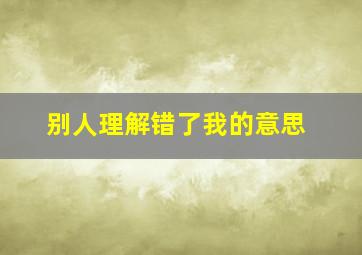 别人理解错了我的意思